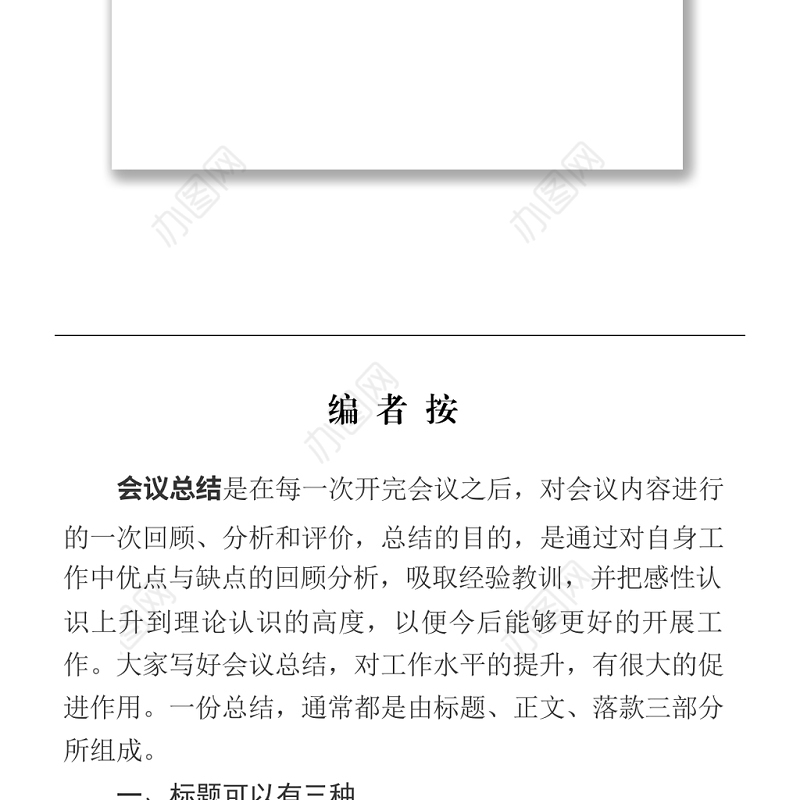 办图网 办图网

编 者 按

会议总结是在每一次开完会议之后，对会议内容进行的一次回顾、分析和评价，总结的目的，是通过对自身工作中优点与缺点的回顾分析，吸取经验教训，并把感性认识上升到理论认识的高度，以便今后能够更好的开展工作。大家写好会议总结，对工作水平的提升，有很大的促进作用。一份总结，通常都是由标题、正文、落款三部分所组成。

一、标题可以有三种